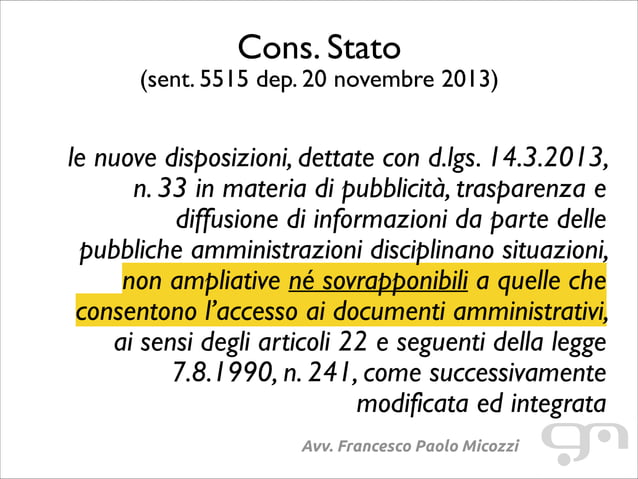 Cons. Stato
(sent. 5515 dep. 20 novembre 2013)

le nuove disposizioni, dettate con d.lgs. 14.3.2013, n. 33 in materia di pubblicità, trasparenza e diffusione di informazioni da parte delle pubbliche amministrazioni disciplinano situazioni, non ampliative né sovrapponibili a quelle che consentono l'accesso ai documenti amministrativi, ai sensi degli articoli 22 e seguenti della legge 7.8.1990, n. 241, come successivamente modificata ed integrata

Avv. Francesco Paolo Micozzi